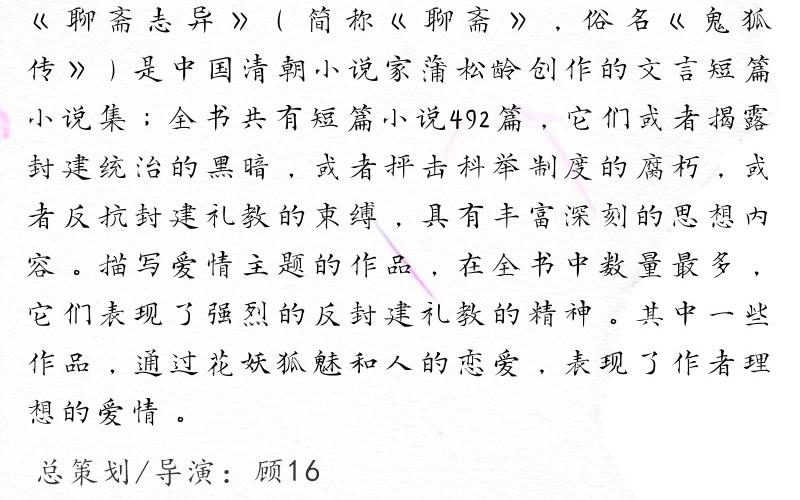 《聊斋志异》(简称《聊斋》,俗名《鬼狐传》)是中国清朝小说家蒲松龄创作的文言短篇小说集;全书共有短篇小说492篇,它们或者揭露封建统治的黑暗,或者抨击科举制度的腐朽,或者反抗封建礼教的束缚,具有丰富深刻的思想内容。描写爱情主题的作品,在全书中数量最多,它们表现了强烈的反封建礼教的精神。其中一些作品,通过花妖狐魅和人的恋爱,表现了作者理想的爱情。

总策划/导演:顾16